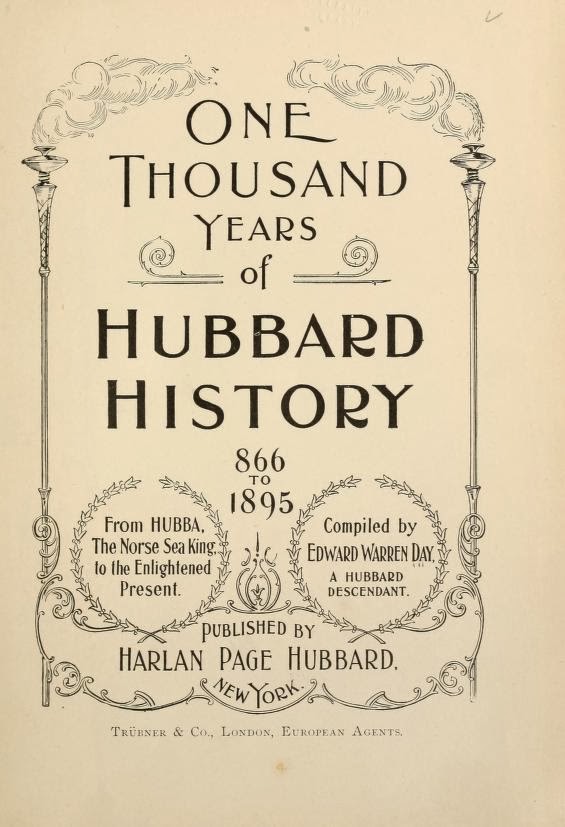 ONE
THOUSAND
YEARS
of
HUBBARD
HISTORY

866
TO
1895

From HUBBA,
The Norse Sea King,
to the Enlightened
Present.

Compiled by
EDWARD WARREN DAY,
A HUBBARD
DESCENDANT.

PUBLISHED BY
HARLAN PAGE HUBBARD,
NEW YORK.

TRÜBNER & CO., LONDON, EUROPEAN AGENTS.